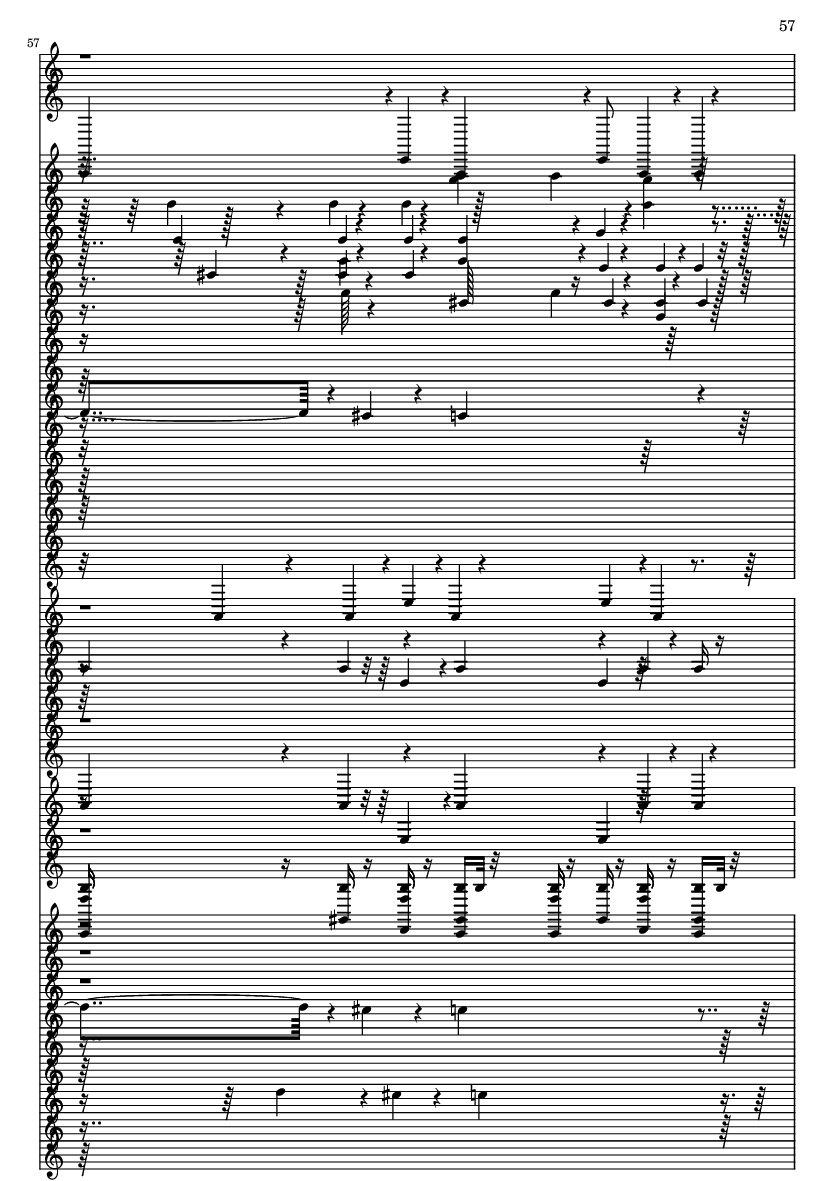 57

57